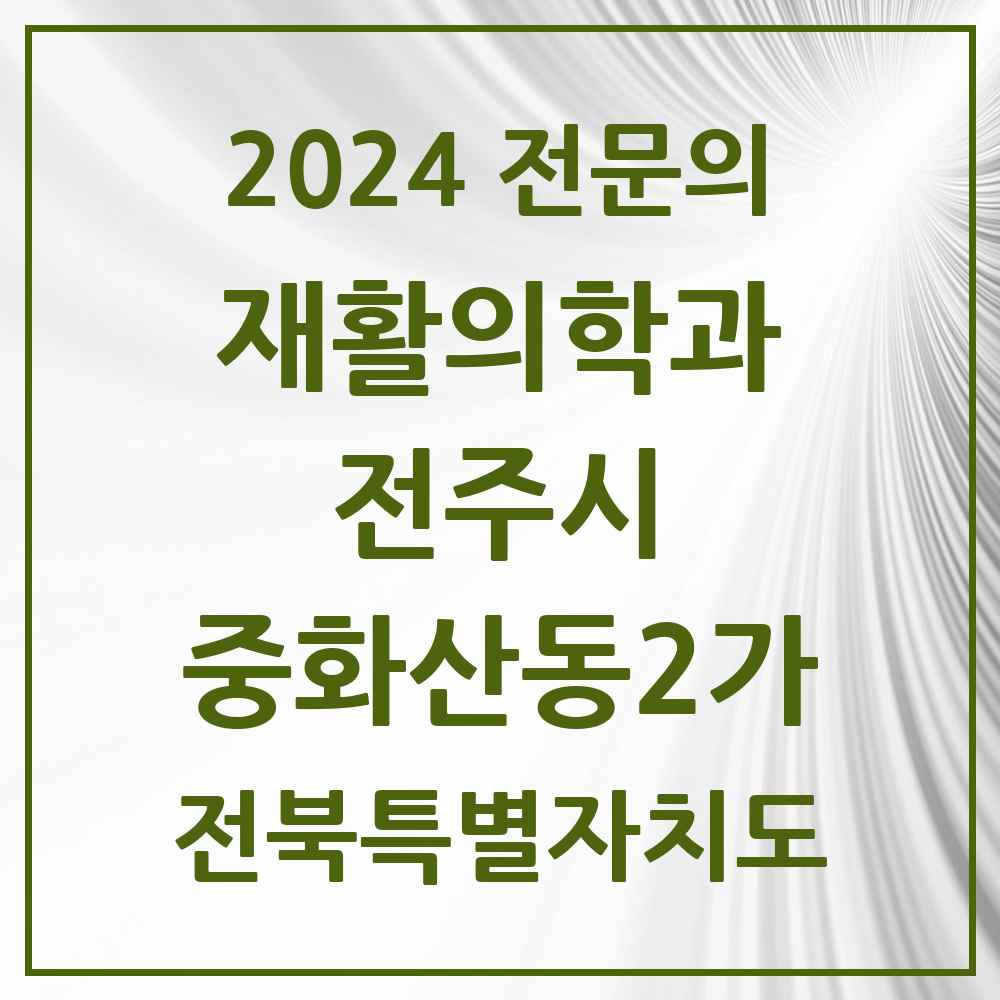 2024 전문의
재활의학과
전주시
중화산동2가
전북특별자치도